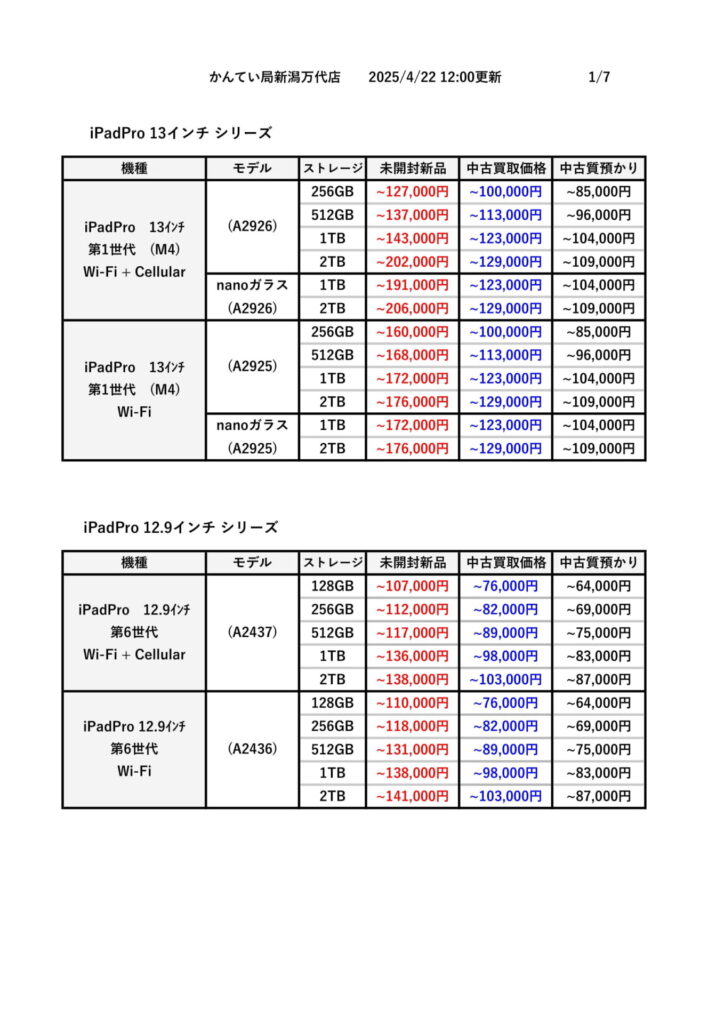 かんてい局新潟万代店　2025/4/22 12:00更新　1/7

iPadPro 13インチ シリーズ

| 機種 | モデル | ストレージ | 未開封新品 | 中古買取価格 | 中古質預かり |
|---|---|---|---|---|---|
| iPadPro 13ｲﾝﾁ 第1世代 (M4) Wi-Fi + Cellular | (A2926) | 256GB | ~127,000円 | ~100,000円 | ~85,000円 |
| | | 512GB | ~137,000円 | ~113,000円 | ~96,000円 |
| | | 1TB | ~143,000円 | ~123,000円 | ~104,000円 |
| | | 2TB | ~202,000円 | ~129,000円 | ~109,000円 |
| | nanoガラス (A2926) | 1TB | ~191,000円 | ~123,000円 | ~104,000円 |
| | | 2TB | ~206,000円 | ~129,000円 | ~109,000円 |
| iPadPro 13ｲﾝﾁ 第1世代 (M4) Wi-Fi | (A2925) | 256GB | ~160,000円 | ~100,000円 | ~85,000円 |
| | | 512GB | ~168,000円 | ~113,000円 | ~96,000円 |
| | | 1TB | ~172,000円 | ~123,000円 | ~104,000円 |
| | | 2TB | ~176,000円 | ~129,000円 | ~109,000円 |
| | nanoガラス (A2925) | 1TB | ~172,000円 | ~123,000円 | ~104,000円 |
| | | 2TB | ~176,000円 | ~129,000円 | ~109,000円 |

iPadPro 12.9インチ シリーズ

| 機種 | モデル | ストレージ | 未開封新品 | 中古買取価格 | 中古質預かり |
|---|---|---|---|---|---|
| iPadPro 12.9ｲﾝﾁ 第6世代 Wi-Fi + Cellular | (A2437) | 128GB | ~107,000円 | ~76,000円 | ~64,000円 |
| | | 256GB | ~112,000円 | ~82,000円 | ~69,000円 |
| | | 512GB | ~117,000円 | ~89,000円 | ~75,000円 |
| | | 1TB | ~136,000円 | ~98,000円 | ~83,000円 |
| | | 2TB | ~138,000円 | ~103,000円 | ~87,000円 |
| iPadPro 12.9ｲﾝﾁ 第6世代 Wi-Fi | (A2436) | 128GB | ~110,000円 | ~76,000円 | ~64,000円 |
| | | 256GB | ~118,000円 | ~82,000円 | ~69,000円 |
| | | 512GB | ~131,000円 | ~89,000円 | ~75,000円 |
| | | 1TB | ~138,000円 | ~98,000円 | ~83,000円 |
| | | 2TB | ~141,000円 | ~103,000円 | ~87,000円 |